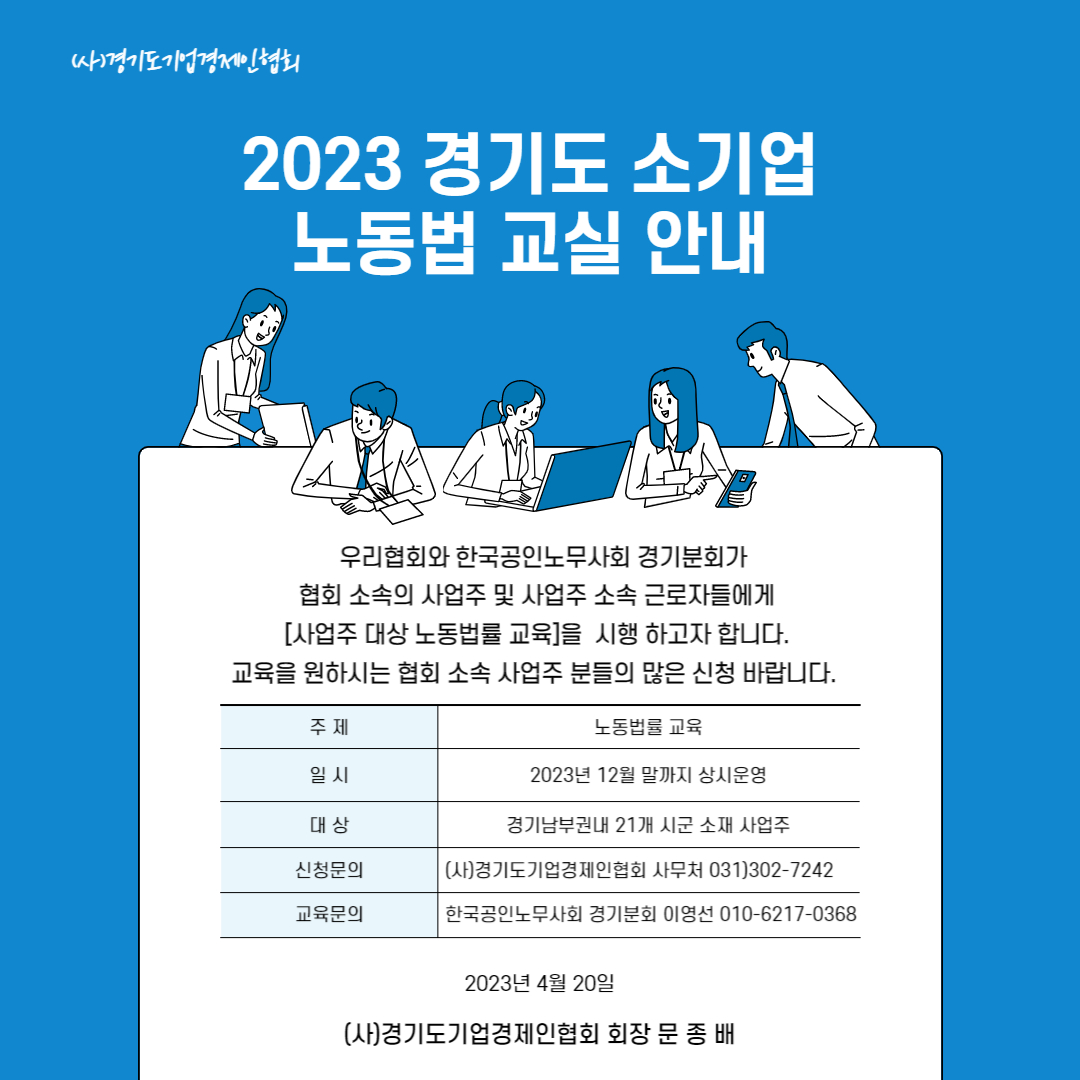 (사)경기도기업경제인협회

2023 경기도 소기업 노동법 교실 안내

우리협회와 한국공인노무사회 경기분회가 협회 소속의 사업주 및 사업주 소속 근로자들에게 [사업주 대상 노동법률 교육]을 시행 하고자 합니다. 교육을 원하시는 협회 소속 사업주 분들의 많은 신청 바랍니다.

| 주 제 | 노동법률 교육 |
|---|---|
| 일 시 | 2023년 12월 말까지 상시운영 |
| 대 상 | 경기남부권내 21개 시군 소재 사업주 |
| 신청문의 | (사)경기도기업경제인협회 사무처 031)302-7242 |
| 교육문의 | 한국공인노무사회 경기분회 이영선 010-6217-0368 |

2023년 4월 20일

(사)경기도기업경제인협회 회장 문 종 배